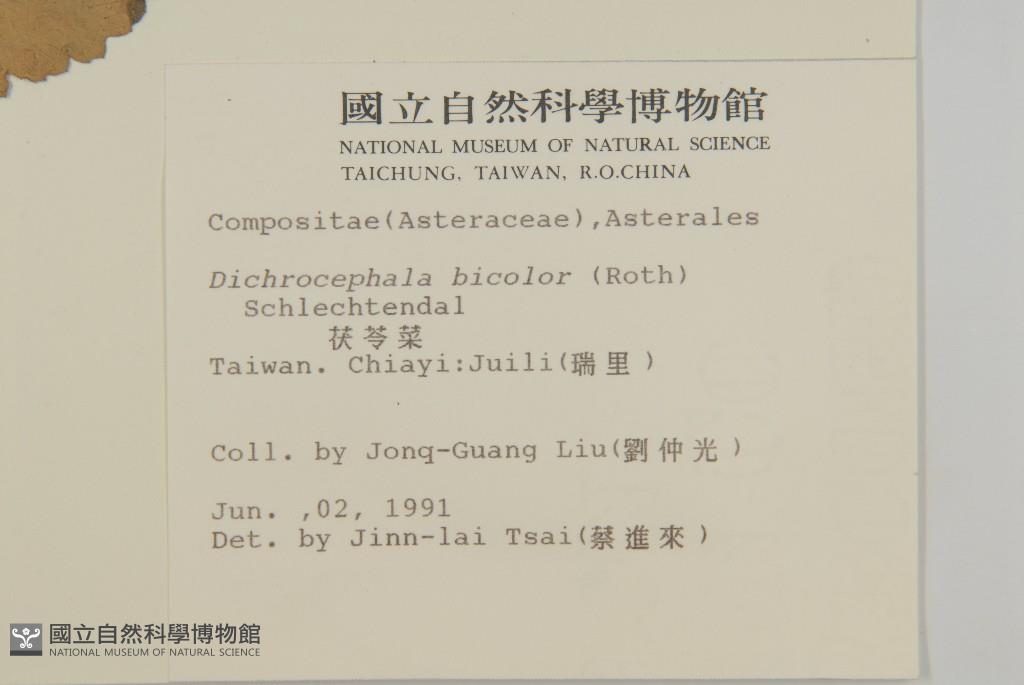 國立自然科學博物館
NATIONAL MUSEUM OF NATURAL SCIENCE
TAICHUNG, TAIWAN, R.O.CHINA

Compositae(Asteraceae),Asterales

Dichrocephala bicolor (Roth) Schlechtendal
茯苓菜
Taiwan. Chiayi:Juili(瑞里)

Coll. by Jonq-Guang Liu(劉仲光)

Jun. ,02, 1991
Det. by Jinn-lai Tsai(蔡進來)

國立自然科學博物館
NATIONAL MUSEUM OF NATURAL SCIENCE